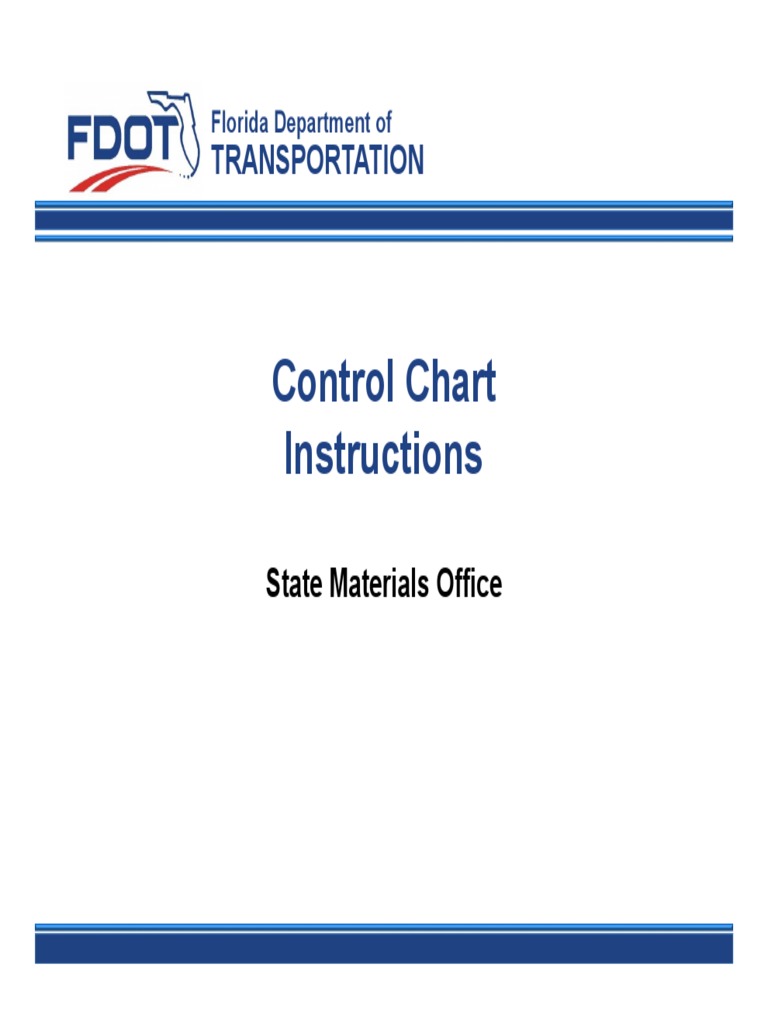 FDOT

Florida Department of
TRANSPORTATION

Control Chart
Instructions

State Materials Office